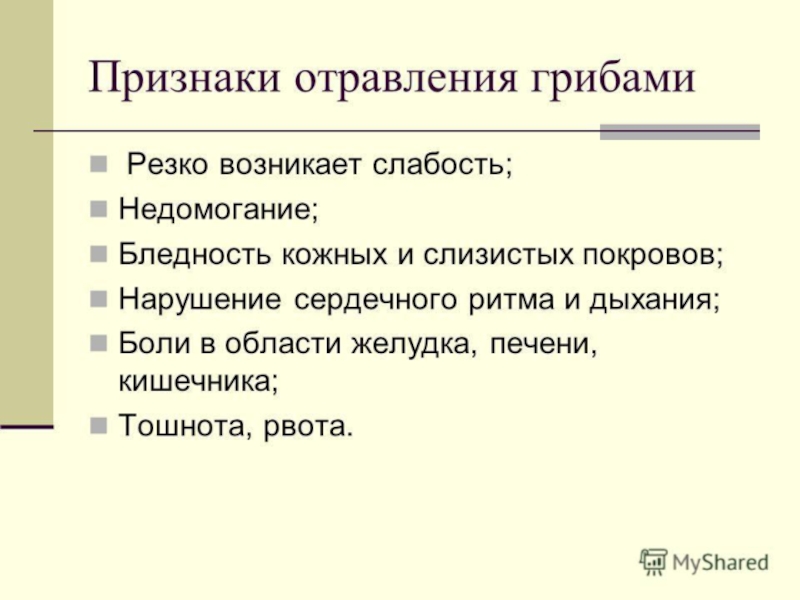 Признаки отравления грибами

Резко возникает слабость;
Недомогание;
Бледность кожных и слизистых покровов;
Нарушение сердечного ритма и дыхания;
Боли в области желудка, печени, кишечника;
Тошнота, рвота.

MyShared